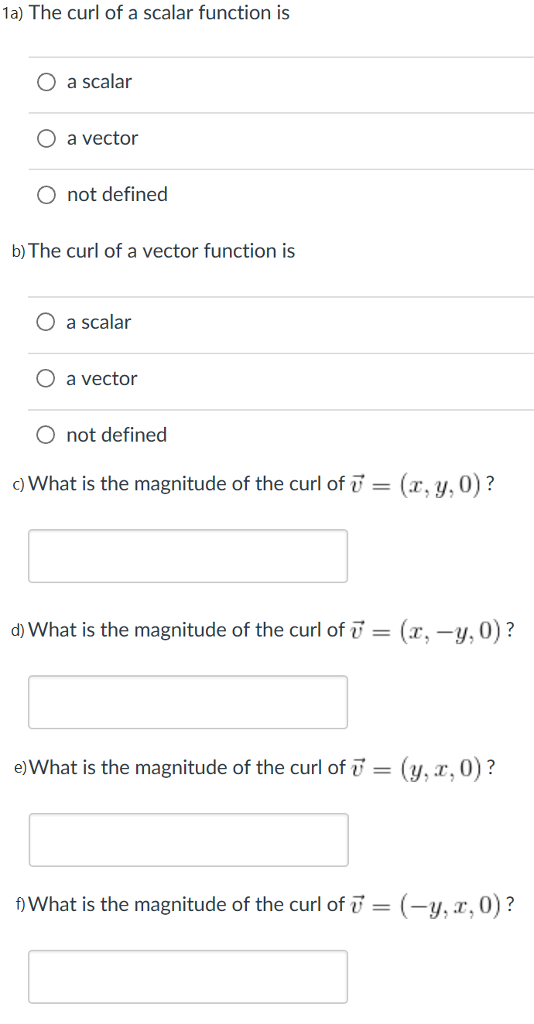 1a) The curl of a scalar function is

a scalar

a vector

not defined

b) The curl of a vector function is

a scalar

a vector

not defined

c) What is the magnitude of the curl of $\vec{v} = (x, y, 0)$?

d) What is the magnitude of the curl of $\vec{v} = (x, -y, 0)$?

e) What is the magnitude of the curl of $\vec{v} = (y, x, 0)$?

f) What is the magnitude of the curl of $\vec{v} = (-y, x, 0)$?